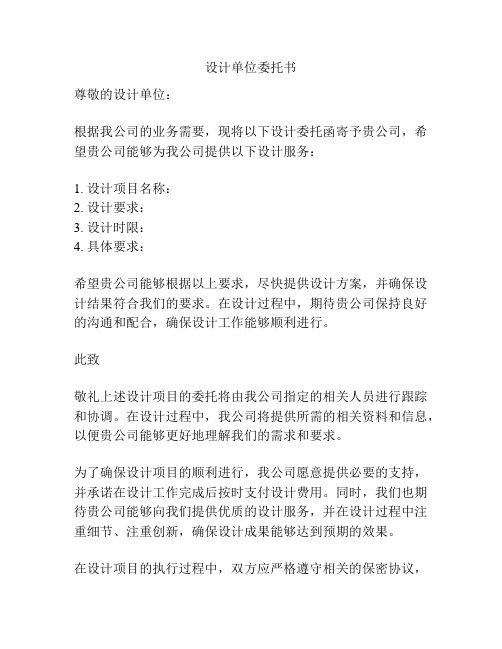 设计单位委托书

尊敬的设计单位：

根据我公司的业务需要，现将以下设计委托函寄予贵公司，希望贵公司能够为我公司提供以下设计服务：

1. 设计项目名称：
2. 设计要求：
3. 设计时限：
4. 具体要求：

希望贵公司能够根据以上要求，尽快提供设计方案，并确保设计结果符合我们的要求。在设计过程中，期待贵公司保持良好的沟通和配合，确保设计工作能够顺利进行。

此致

敬礼上述设计项目的委托将由我公司指定的相关人员进行跟踪和协调。在设计过程中，我公司将提供所需的相关资料和信息，以便贵公司能够更好地理解我们的需求和要求。

为了确保设计项目的顺利进行，我公司愿意提供必要的支持，并承诺在设计工作完成后按时支付设计费用。同时，我们也期待贵公司能够向我们提供优质的设计服务，并在设计过程中注重细节、注重创新，确保设计成果能够达到预期的效果。

在设计项目的执行过程中，双方应严格遵守相关的保密协议，